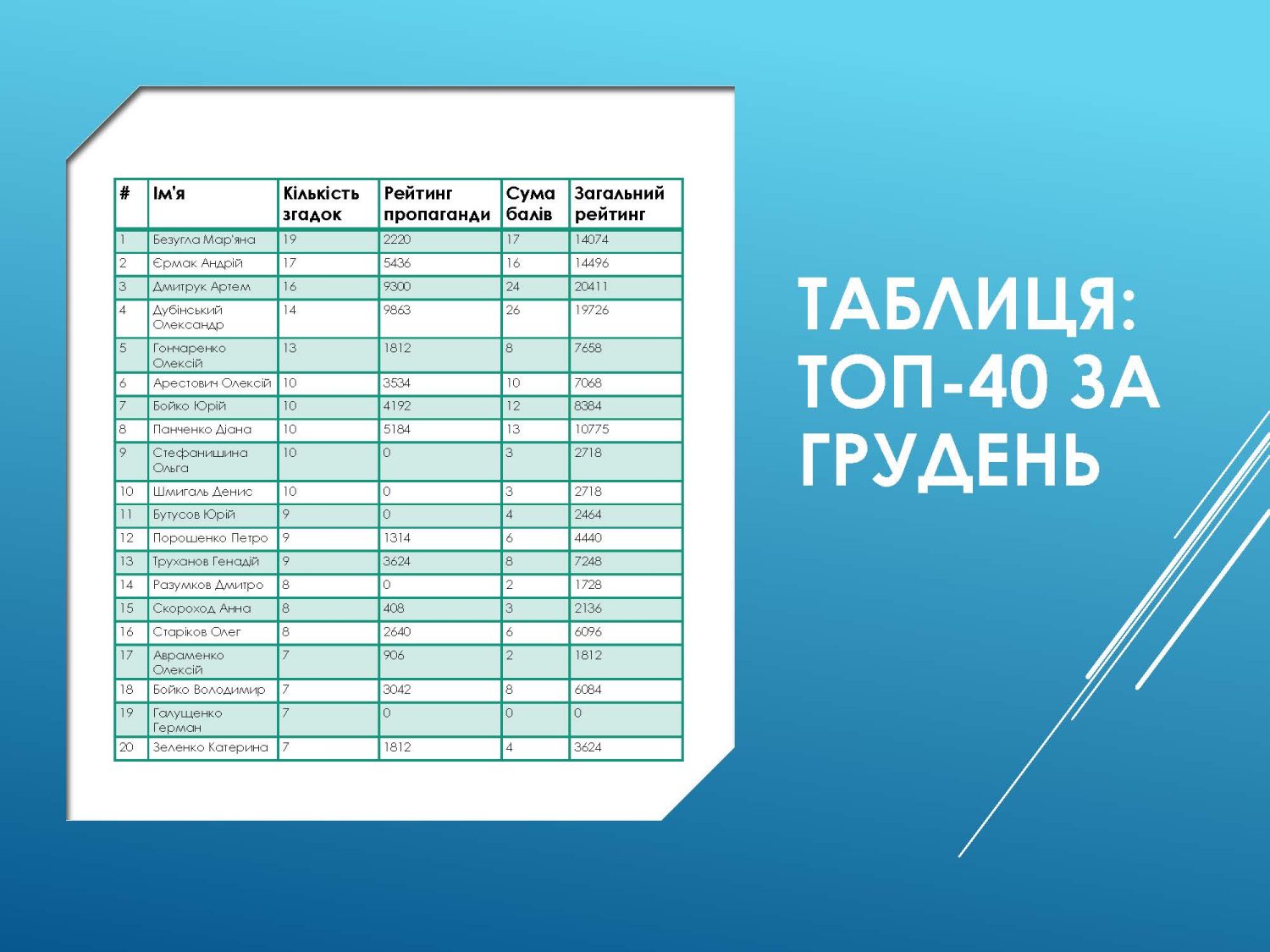 | # | Ім'я | Кількість згадок | Рейтинг пропаганди | Сума балів | Загальний рейтинг |
|---|---|---|---|---|---|
| 1 | Безугла Мар'яна | 19 | 2220 | 17 | 14074 |
| 2 | Єрмак Андрій | 17 | 5436 | 16 | 14496 |
| 3 | Дмитрук Артем | 16 | 9300 | 24 | 20411 |
| 4 | Дубінський Олександр | 14 | 9863 | 26 | 19726 |
| 5 | Гончаренко Олексій | 13 | 1812 | 8 | 7658 |
| 6 | Арестович Олексій | 10 | 3534 | 10 | 7068 |
| 7 | Бойко Юрій | 10 | 4192 | 12 | 8384 |
| 8 | Панченко Діана | 10 | 5184 | 13 | 10775 |
| 9 | Стефанишина Ольга | 10 | 0 | 3 | 2718 |
| 10 | Шмигаль Денис | 10 | 0 | 3 | 2718 |
| 11 | Бутусов Юрій | 9 | 0 | 4 | 2464 |
| 12 | Порошенко Петро | 9 | 1314 | 6 | 4440 |
| 13 | Труханов Генадій | 9 | 3624 | 8 | 7248 |
| 14 | Разумков Дмитро | 8 | 0 | 2 | 1728 |
| 15 | Скороход Анна | 8 | 408 | 3 | 2136 |
| 16 | Старіков Олег | 8 | 2640 | 6 | 6096 |
| 17 | Авраменко Олексій | 7 | 906 | 2 | 1812 |
| 18 | Бойко Володимир | 7 | 3042 | 8 | 6084 |
| 19 | Галущенко Герман | 7 | 0 | 0 | 0 |
| 20 | Зеленко Катерина | 7 | 1812 | 4 | 3624 |

ТАБЛИЦЯ: ТОП-40 ЗА ГРУДЕНЬ